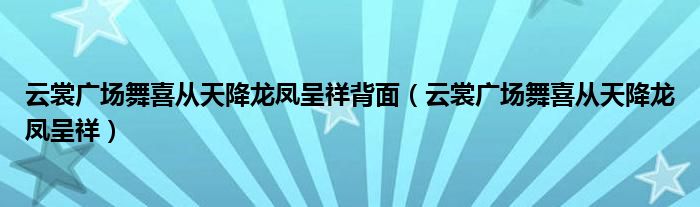 云裳广场舞喜从天降龙凤呈祥背面（云裳广场舞喜从天降龙凤呈祥）